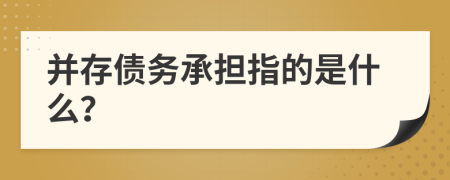 并存债务承担指的是什么?